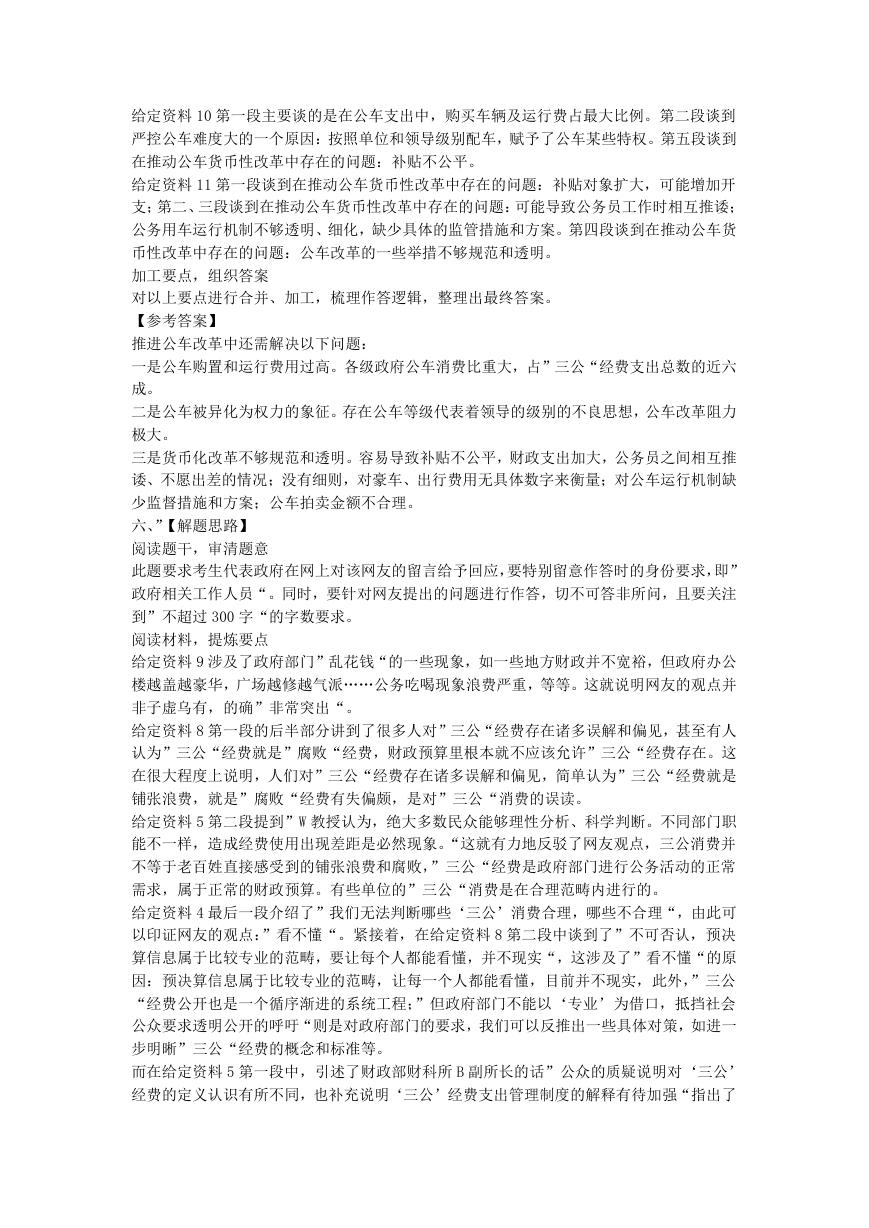 给定资料 10 第一段主要谈的是在公车支出中，购买车辆及运行费占最大比例。第二段谈到严控公车难度大的一个原因：按照单位和领导级别配车，赋予了公车某些特权。第五段谈到在推动公车货币性改革中存在的问题：补贴不公平。
给定资料 11 第一段谈到在推动公车货币性改革中存在的问题：补贴对象扩大，可能增加开支；第二、三段谈到在推动公车货币性改革中存在的问题：可能导致公务员工作时相互推诿；公务用车运行机制不够透明、细化，缺少具体的监管措施和方案。第四段谈到在推动公车货币性改革中存在的问题：公车改革的一些举措不够规范和透明。
加工要点，组织答案
对以上要点进行合并、加工，梳理作答逻辑，整理出最终答案。
【参考答案】
推进公车改革中还需解决以下问题：
一是公车购置和运行费用过高。各级政府公车消费比重大，占”三公“经费支出总数的近六成。
二是公车被异化为权力的象征。存在公车等级代表着领导的级别的不良思想，公车改革阻力极大。
三是货币化改革不够规范和透明。容易导致补贴不公平，财政支出加大，公务员之间相互推诿、不愿出差的情况；没有细则，对豪车、出行费用无具体数字来衡量；对公车运行机制缺少监督措施和方案；公车拍卖金额不合理。
六、”【解题思路】
阅读题干，审清题意
此题要求考生代表政府在网上对该网友的留言给予回应，要特别留意作答时的身份要求，即”政府相关工作人员“。同时，要针对网友提出的问题进行作答，切不可答非所问，且要关注到”不超过 300 字“的字数要求。
阅读材料，提炼要点
给定资料 9 涉及了政府部门”乱花钱“的一些现象，如一些地方财政并不宽裕，但政府办公楼越盖越豪华，广场越修越气派……公务吃喝现象浪费严重，等等。这就说明网友的观点并非子虚乌有，的确”非常突出“。
给定资料 8 第一段的后半部分讲到了很多人对”三公“经费存在诸多误解和偏见，甚至有人认为”三公“经费就是”腐败“经费，财政预算里根本就不应该允许”三公“经费存在。这在很大程度上说明，人们对”三公“经费存在诸多误解和偏见，简单认为”三公“经费就是铺张浪费，就是”腐败“经费有失偏颇，是对”三公“消费的误读。
给定资料 5 第二段提到”W 教授认为，绝大多数民众能够理性分析、科学判断。不同部门职能不一样，造成经费使用出现差距是必然现象。“这就有力地反驳了网友观点，三公消费并不等于老百姓直接感受到的铺张浪费和腐败，”三公“经费是政府部门进行公务活动的正常需求，属于正常的财政预算。有些单位的”三公“消费是在合理范畴内进行的。
给定资料 4 最后一段介绍了”我们无法判断哪些‘三公’消费合理，哪些不合理“，由此可以印证网友的观点：”看不懂“。紧接着，在给定资料 8 第二段中谈到了”不可否认，预决算信息属于比较专业的范畴，要让每个人都能看懂，并不现实“，这涉及了”看不懂“的原因：预决算信息属于比较专业的范畴，让每一个人都能看懂，目前并不现实，此外，”三公“经费公开也是一个循序渐进的系统工程；”但政府部门不能以‘专业’为借口，抵挡社会公众要求透明公开的呼吁“则是对政府部门的要求，我们可以反推出一些具体对策，如进一步明晰”三公“经费的概念和标准等。
而在给定资料 5 第一段中，引述了财政部财科所 B 副所长的话”公众的质疑说明对‘三公’经费的定义认识有所不同，也补充说明‘三公’经费支出管理制度的解释有待加强“指出了